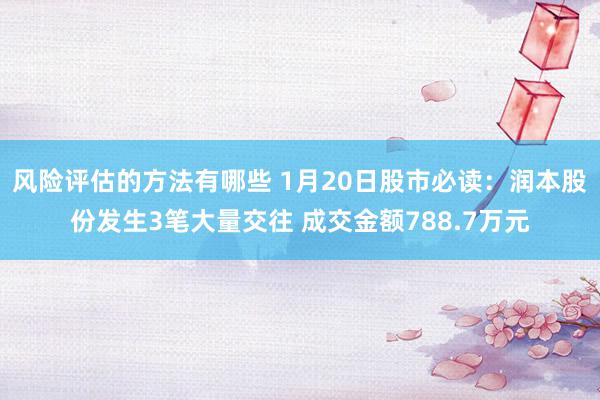 风险评估的方法有哪些 1月20日股市必读：润本股份发生3笔大量交往 成交金额788.7万元